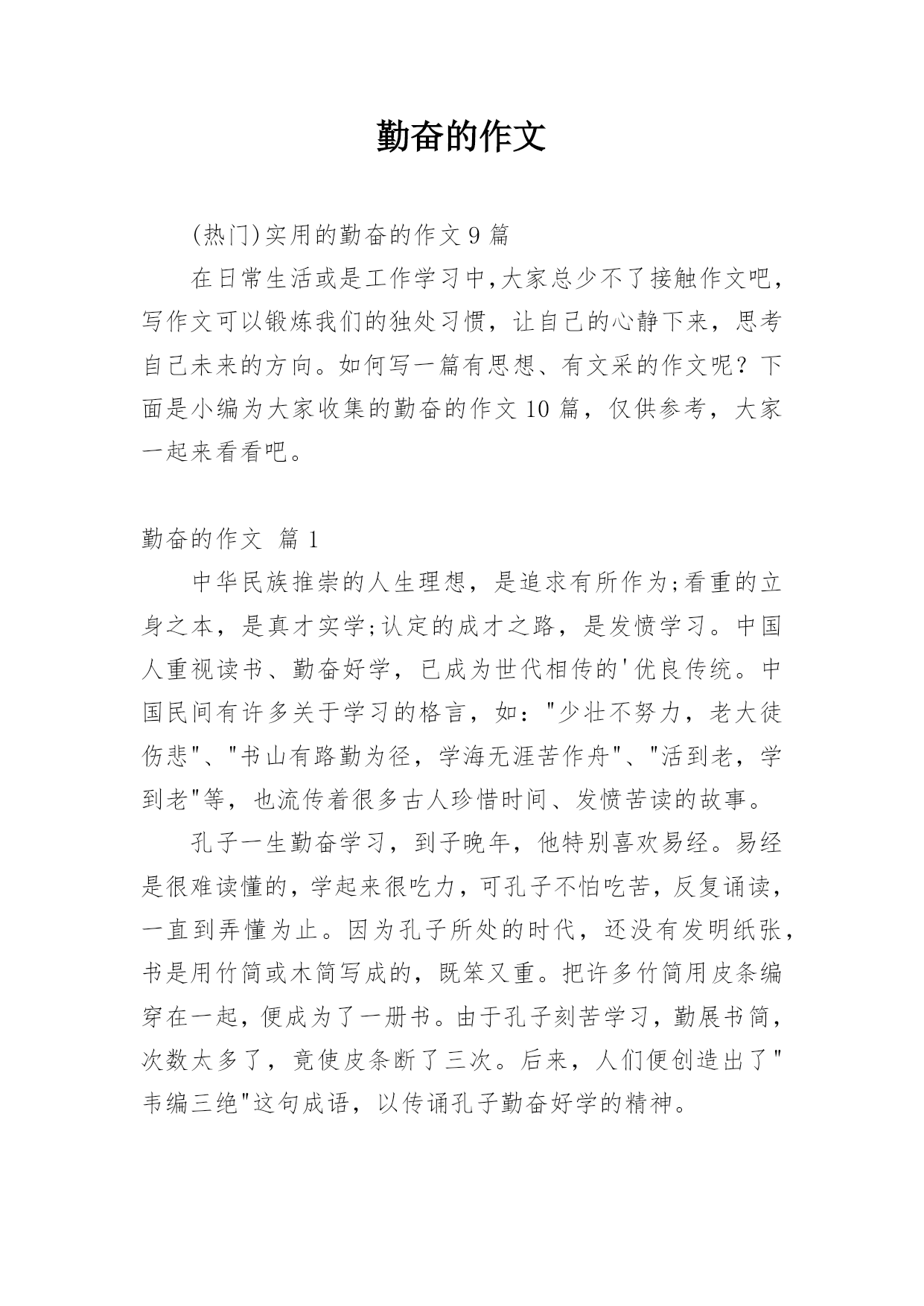 勤奋的作文

(热门)实用的勤奋的作文 9 篇

在日常生活或是工作学习中,大家总少不了接触作文吧,写作文可以锻炼我们的独处习惯，让自己的心静下来，思考自己未来的方向。如何写一篇有思想、有文采的作文呢？下面是小编为大家收集的勤奋的作文 10 篇，仅供参考，大家一起来看看吧。

勤奋的作文 篇 1

中华民族推崇的人生理想，是追求有所作为;看重的立身之本，是真才实学;认定的成才之路，是发愤学习。中国人重视读书、勤奋好学，已成为世代相传的'优良传统。中国民间有许多关于学习的格言，如："少壮不努力，老大徒伤悲"、"书山有路勤为径，学海无涯苦作舟"、"活到老，学到老"等，也流传着很多古人珍惜时间、发愤苦读的故事。

孔子一生勤奋学习，到子晚年，他特别喜欢易经。易经是很难读懂的，学起来很吃力，可孔子不怕吃苦，反复诵读，一直到弄懂为止。因为孔子所处的时代，还没有发明纸张，书是用竹简或木简写成的，既笨又重。把许多竹简用皮条编穿在一起，便成为了一册书。由于孔子刻苦学习，勤展书简，次数太多了，竟使皮条断了三次。后来，人们便创造出了"韦编三绝"这句成语，以传诵孔子勤奋好学的精神。